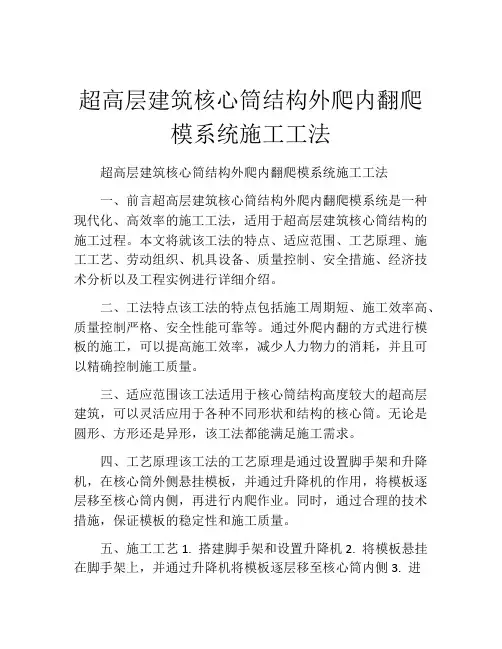 超高层建筑核心筒结构外爬内翻爬模系统施工工法

超高层建筑核心筒结构外爬内翻爬模系统施工工法

一、前言超高层建筑核心筒结构外爬内翻爬模系统是一种现代化、高效率的施工工法，适用于超高层建筑核心筒结构的施工过程。本文将就该工法的特点、适应范围、工艺原理、施工工艺、劳动组织、机具设备、质量控制、安全措施、经济技术分析以及工程实例进行详细介绍。

二、工法特点该工法的特点包括施工周期短、施工效率高、质量控制严格、安全性能可靠等。通过外爬内翻的方式进行模板的施工，可以提高施工效率，减少人力物力的消耗，并且可以精确控制施工质量。

三、适应范围该工法适用于核心筒结构高度较大的超高层建筑，可以灵活应用于各种不同形状和结构的核心筒。无论是圆形、方形还是异形，该工法都能满足施工需求。

四、工艺原理该工法的工艺原理是通过设置脚手架和升降机，在核心筒外侧悬挂模板，并通过升降机的作用，将模板逐层移至核心筒内侧，再进行内爬作业。同时，通过合理的技术措施，保证模板的稳定性和施工质量。

五、施工工艺 1. 搭建脚手架和设置升降机 2. 将模板悬挂在脚手架上，并通过升降机将模板逐层移至核心筒内侧 3. 进